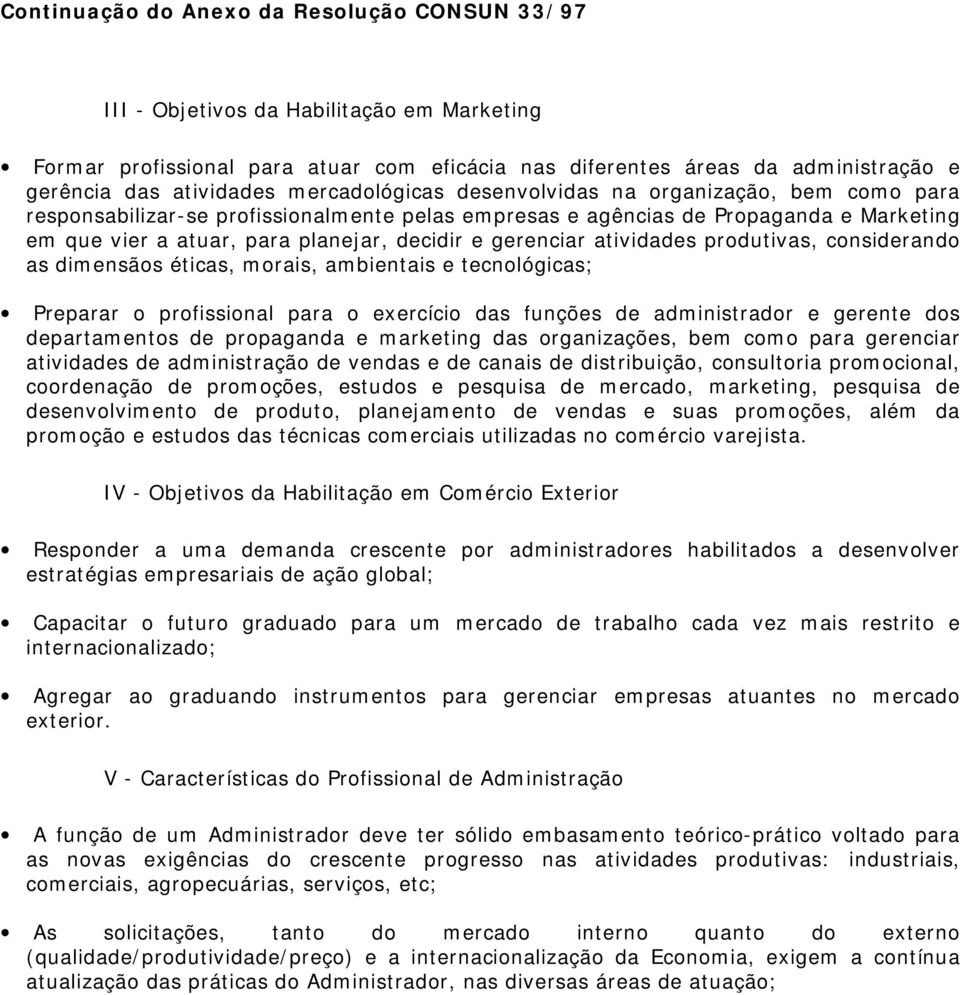 Continuação do Anexo da Resolução CONSUN 33/97

III - Objetivos da Habilitação em Marketing

• Formar profissional para atuar com eficácia nas diferentes áreas da administração e gerência das atividades mercadológicas desenvolvidas na organização, bem como para responsabilizar-se profissionalmente pelas empresas e agências de Propaganda e Marketing em que vier a atuar, para planejar, decidir e gerenciar atividades produtivas, considerando as dimensãos éticas, morais, ambientais e tecnológicas;

• Preparar o profissional para o exercício das funções de administrador e gerente dos departamentos de propaganda e marketing das organizações, bem como para gerenciar atividades de administração de vendas e de canais de distribuição, consultoria promocional, coordenação de promoções, estudos e pesquisa de mercado, marketing, pesquisa de desenvolvimento de produto, planejamento de vendas e suas promoções, além da promoção e estudos das técnicas comerciais utilizadas no comércio varejista.

IV - Objetivos da Habilitação em Comércio Exterior

• Responder a uma demanda crescente por administradores habilitados a desenvolver estratégias empresariais de ação global;

• Capacitar o futuro graduado para um mercado de trabalho cada vez mais restrito e internacionalizado;

• Agregar ao graduando instrumentos para gerenciar empresas atuantes no mercado exterior.

V - Características do Profissional de Administração

• A função de um Administrador deve ter sólido embasamento teórico-prático voltado para as novas exigências do crescente progresso nas atividades produtivas: industriais, comerciais, agropecuárias, serviços, etc;

• As solicitações, tanto do mercado interno quanto do externo (qualidade/produtividade/preço) e a internacionalização da Economia, exigem a contínua atualização das práticas do Administrador, nas diversas áreas de atuação;